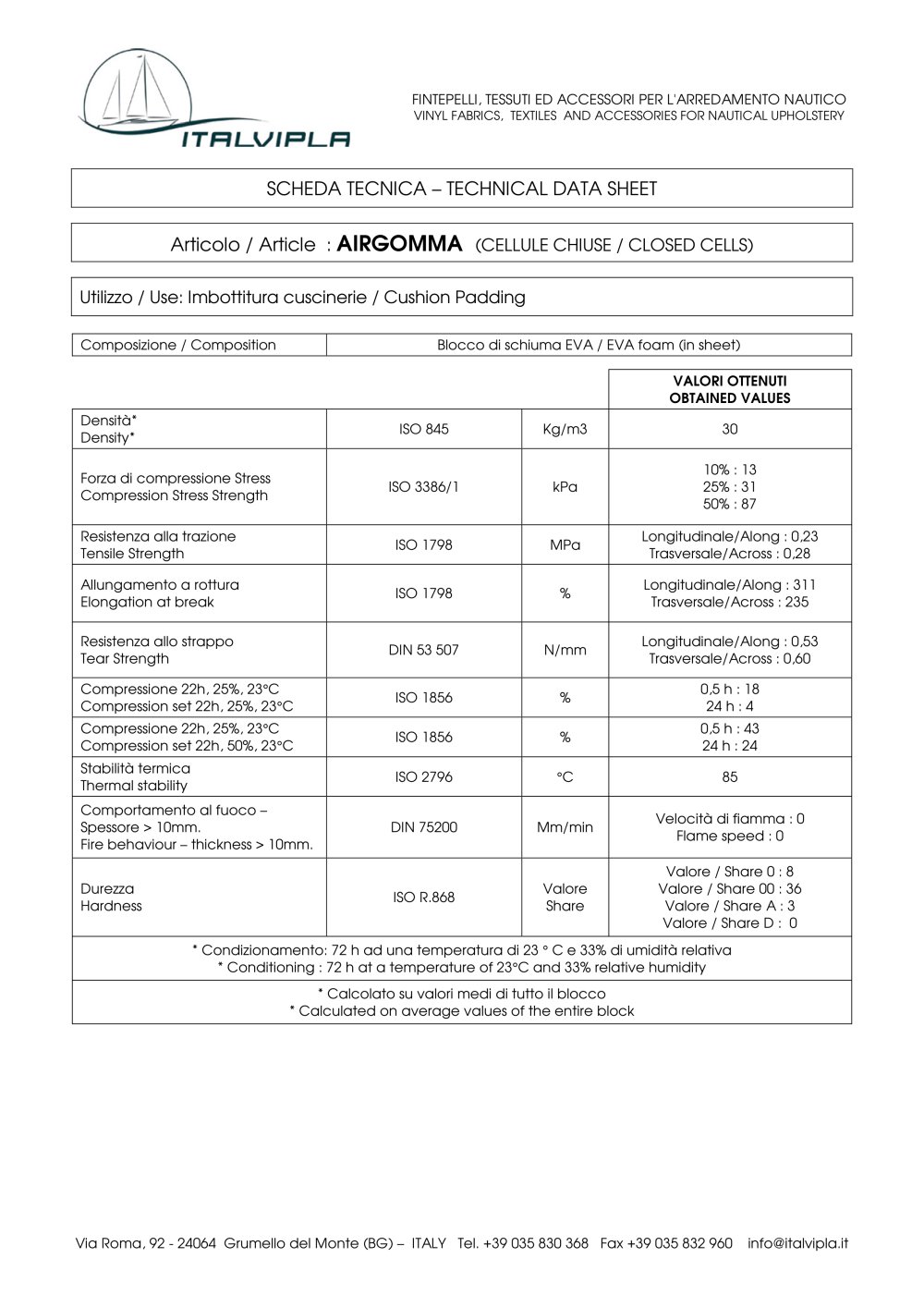 ITALVIPLA

FINTEPELLI, TESSUTI ED ACCESSORI PER L'ARREDAMENTO NAUTICO
VINYL FABRICS, TEXTILES AND ACCESSORIES FOR NAUTICAL UPHOLSTERY

SCHEDA TECNICA – TECHNICAL DATA SHEET

Articolo / Article : AIRGOMMA (CELLULE CHIUSE / CLOSED CELLS)

Utilizzo / Use: Imbottitura cuscinerie / Cushion Padding

Composizione / Composition    Blocco di schiuma EVA / EVA foam (in sheet)

| | | | VALORI OTTENUTI OBTAINED VALUES |
|---|---|---|---|
| Densità* Density* | ISO 845 | Kg/m3 | 30 |
| Forza di compressione Stress Compression Stress Strength | ISO 3386/1 | kPa | 10% : 13 25% : 31 50% : 87 |
| Resistenza alla trazione Tensile Strength | ISO 1798 | MPa | Longitudinale/Along : 0,23 Trasversale/Across : 0,28 |
| Allungamento a rottura Elongation at break | ISO 1798 | % | Longitudinale/Along : 311 Trasversale/Across : 235 |
| Resistenza allo strappo Tear Strength | DIN 53 507 | N/mm | Longitudinale/Along : 0,53 Trasversale/Across : 0,60 |
| Compressione 22h, 25%, 23°C Compression set 22h, 25%, 23°C | ISO 1856 | % | 0,5 h : 18 24 h : 4 |
| Compressione 22h, 25%, 23°C Compression set 22h, 50%, 23°C | ISO 1856 | % | 0,5 h : 43 24 h : 24 |
| Stabilità termica Thermal stability | ISO 2796 | °C | 85 |
| Comportamento al fuoco – Spessore > 10mm. Fire behaviour – thickness > 10mm. | DIN 75200 | Mm/min | Velocità di fiamma : 0 Flame speed : 0 |
| Durezza Hardness | ISO R.868 | Valore Share | Valore / Share 0 : 8 Valore / Share 00 : 36 Valore / Share A : 3 Valore / Share D : 0 |

* Condizionamento: 72 h ad una temperatura di 23 ° C e 33% di umidità relativa
* Conditioning : 72 h at a temperature of 23°C and 33% relative humidity

* Calcolato su valori medi di tutto il blocco
* Calculated on average values of the entire block

Via Roma, 92 - 24064 Grumello del Monte (BG) – ITALY Tel. +39 035 830 368 Fax +39 035 832 960 info@italvipla.it